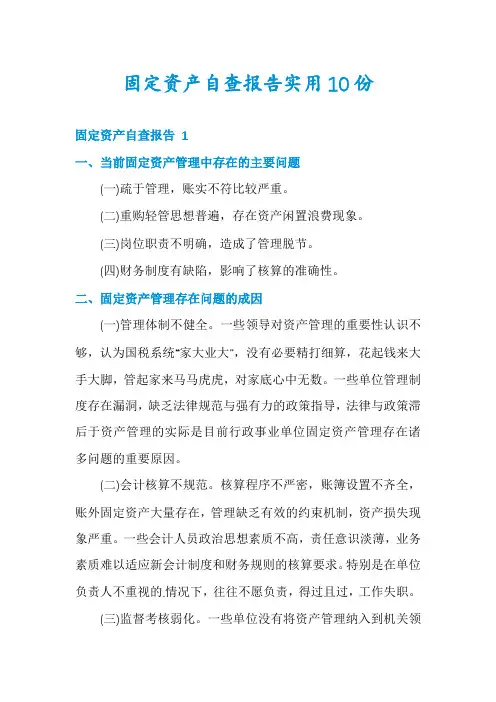 固定资产自查报告实用10份

固定资产自查报告 1

一、当前固定资产管理中存在的主要问题

(一)疏于管理，账实不符比较严重。

(二)重购轻管思想普遍，存在资产闲置浪费现象。

(三)岗位职责不明确，造成了管理脱节。

(四)财务制度有缺陷，影响了核算的准确性。

二、固定资产管理存在问题的成因

(一)管理体制不健全。一些领导对资产管理的重要性认识不够，认为国税系统“家大业大”，没有必要精打细算，花起钱来大手大脚，管起家来马马虎虎，对家底心中无数。一些单位管理制度存在漏洞，缺乏法律规范与强有力的政策指导，法律与政策滞后于资产管理的实际是目前行政事业单位固定资产管理存在诸多问题的重要原因。

(二)会计核算不规范。核算程序不严密，账簿设置不齐全，账外固定资产大量存在，管理缺乏有效的约束机制，资产损失现象严重。一些会计人员政治思想素质不高，责任意识淡薄，业务素质难以适应新会计制度和财务规则的核算要求。特别是在单位负责人不重视的情况下，往往不愿负责，得过且过，工作失职。

(三)监督考核弱化。一些单位没有将资产管理纳入到机关领